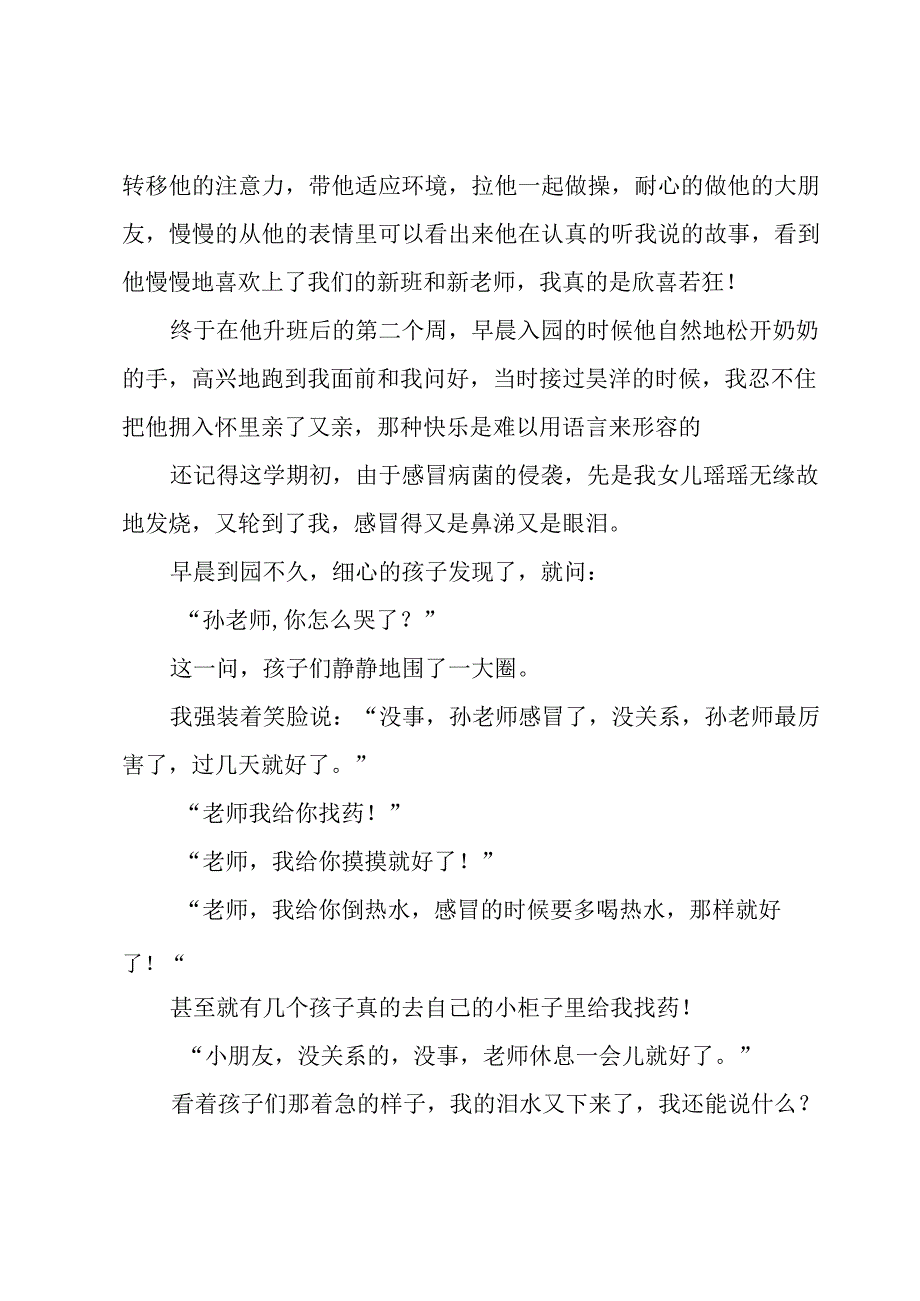 转移他的注意力，带他适应环境，拉他一起做操，耐心的做他的大朋友，慢慢的从他的表情里可以看出来他在认真的听我说的故事，看到他慢慢地喜欢上了我们的新班和新老师，我真的是欣喜若狂！

终于在他升班后的第二个周，早晨入园的时候他自然地松开奶奶的手，高兴地跑到我面前和我问好，当时接过昊洋的时候，我忍不住把他拥入怀里亲了又亲，那种快乐是难以用语言来形容的

还记得这学期初，由于感冒病菌的侵袭，先是我女儿瑶瑶无缘故地发烧，又轮到了我，感冒得又是鼻涕又是眼泪。

早晨到园不久，细心的孩子发现了，就问：

“孙老师,你怎么哭了？”

这一问，孩子们静静地围了一大圈。

我强装着笑脸说：“没事，孙老师感冒了，没关系，孙老师最厉害了，过几天就好了。”

“老师我给你找药！”

“老师，我给你摸摸就好了！”

“老师，我给你倒热水，感冒的时候要多喝热水，那样就好了！“

甚至就有几个孩子真的去自己的小柜子里给我找药！

“小朋友，没关系的，没事，老师休息一会儿就好了。”

看着孩子们那着急的样子，我的泪水又下来了，我还能说什么？